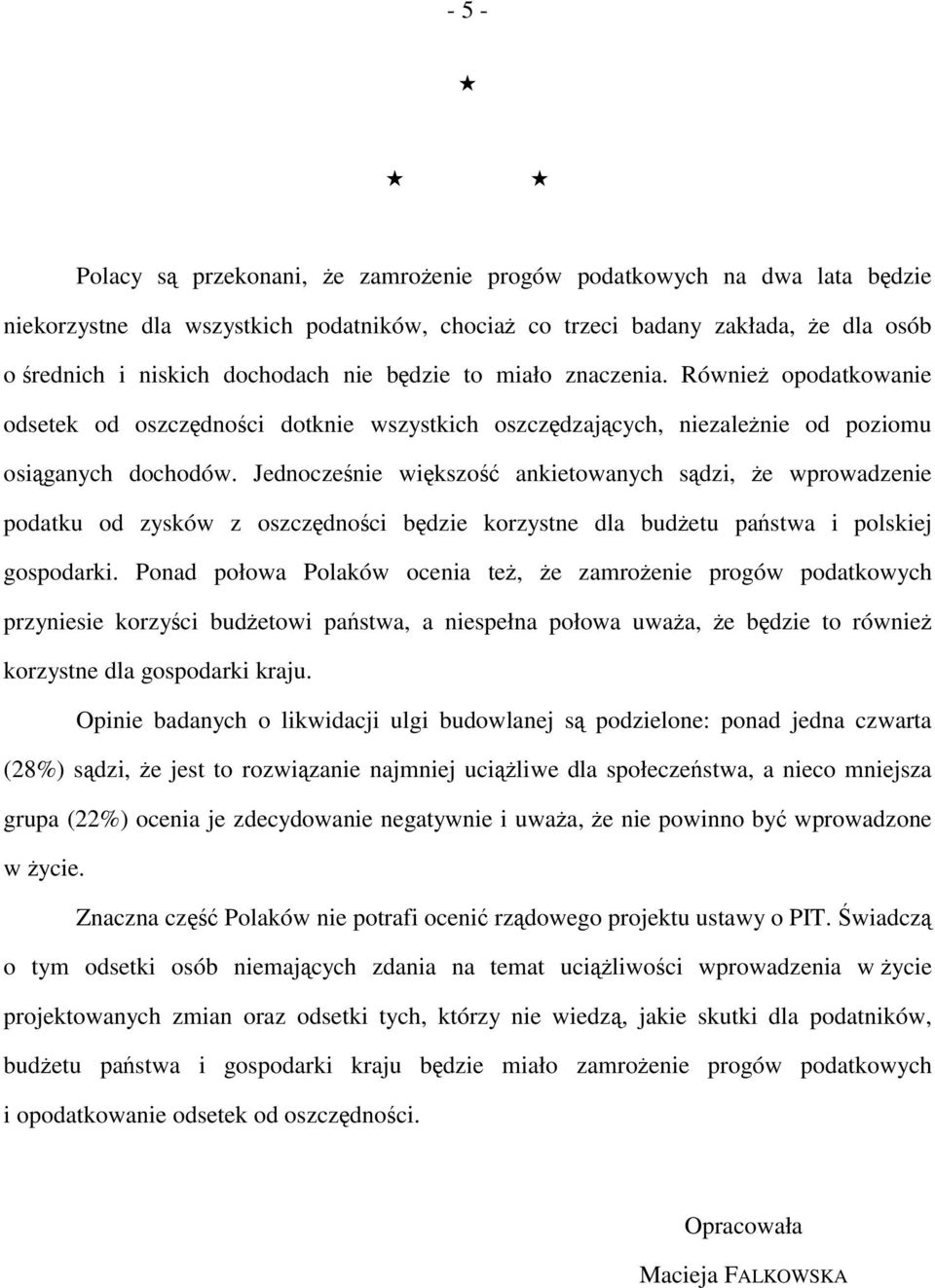 - 5 -

★

★ ★

Polacy są przekonani, że zamrożenie progów podatkowych na dwa lata będzie niekorzystne dla wszystkich podatników, chociaż co trzeci badany zakłada, że dla osób o średnich i niskich dochodach nie będzie to miało znaczenia. Również opodatkowanie odsetek od oszczędności dotknie wszystkich oszczędzających, niezależnie od poziomu osiąganych dochodów. Jednocześnie większość ankietowanych sądzi, że wprowadzenie podatku od zysków z oszczędności będzie korzystne dla budżetu państwa i polskiej gospodarki. Ponad połowa Polaków ocenia też, że zamrożenie progów podatkowych przyniesie korzyści budżetowi państwa, a niespełna połowa uważa, że będzie to również korzystne dla gospodarki kraju.

Opinie badanych o likwidacji ulgi budowlanej są podzielone: ponad jedna czwarta (28%) sądzi, że jest to rozwiązanie najmniej uciążliwe dla społeczeństwa, a nieco mniejsza grupa (22%) ocenia je zdecydowanie negatywnie i uważa, że nie powinno być wprowadzone w życie.

Znaczna część Polaków nie potrafi ocenić rządowego projektu ustawy o PIT. Świadczą o tym odsetki osób niemających zdania na temat uciążliwości wprowadzenia w życie projektowanych zmian oraz odsetki tych, którzy nie wiedzą, jakie skutki dla podatników, budżetu państwa i gospodarki kraju będzie miało zamrożenie progów podatkowych i opodatkowanie odsetek od oszczędności.

Opracowała

Macieja FALKOWSKA